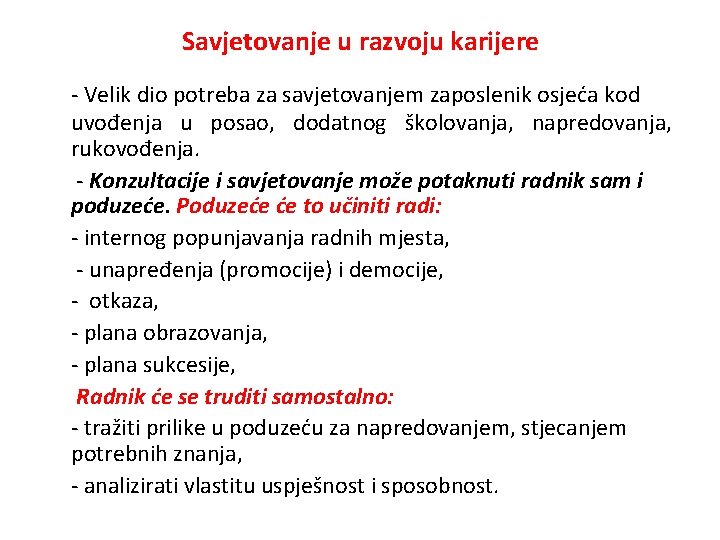 Savjetovanje u razvoju karijere

- Velik dio potreba za savjetovanjem zaposlenik osjeća kod uvođenja u posao, dodatnog školovanja, napredovanja, rukovođenja.

- Konzultacije i savjetovanje može potaknuti radnik sam i poduzeće. Poduzeće će to učiniti radi:

- internog popunjavanja radnih mjesta,

- unapređenja (promocije) i democije,

- otkaza,

- plana obrazovanja,

- plana sukcesije,

Radnik će se truditi samostalno:

- tražiti prilike u poduzeću za napredovanjem, stjecanjem potrebnih znanja,

- analizirati vlastitu uspješnost i sposobnost.